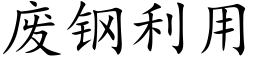 废钢利用